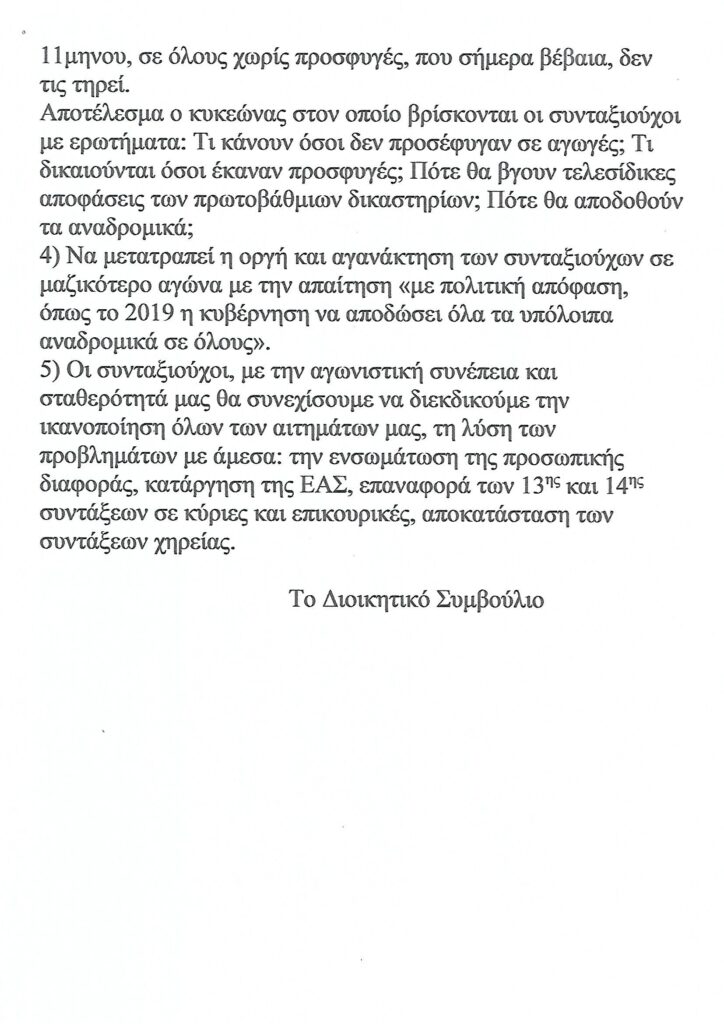 11μηνου, σε όλους χωρίς προσφυγές, που σήμερα βέβαια, δεν τις τηρεί.
Αποτέλεσμα ο κυκεώνας στον οποίο βρίσκονται οι συνταξιούχοι με ερωτήματα: Τι κάνουν όσοι δεν προσέφυγαν σε αγωγές; Τι δικαιούνται όσοι έκαναν προσφυγές; Πότε θα βγουν τελεσίδικες αποφάσεις των πρωτοβάθμιων δικαστηρίων; Πότε θα αποδοθούν τα αναδρομικά;
4) Να μετατραπεί η οργή και αγανάκτηση των συνταξιούχων σε μαζικότερο αγώνα με την απαίτηση «με πολιτική απόφαση, όπως το 2019 η κυβέρνηση να αποδώσει όλα τα υπόλοιπα αναδρομικά σε όλους».
5) Οι συνταξιούχοι, με την αγωνιστική συνέπεια και σταθερότητά μας θα συνεχίσουμε να διεκδικούμε την ικανοποίηση όλων των αιτημάτων μας, τη λύση των προβλημάτων με άμεσα: την ενσωμάτωση της προσωπικής διαφοράς, κατάργηση της ΕΑΣ, επαναφορά των $13^{ης}$ και $14^{ης}$ συντάξεων σε κύριες και επικουρικές, αποκατάσταση των συντάξεων χηρείας.

Το Διοικητικό Συμβούλιο